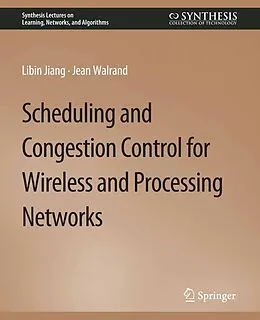 Synthesis Lectures on
Learning, Networks, and Algorithms

SYNTHESIS
COLLECTION OF TECHNOLOGY

Libin Jiang · Jean Walrand

Scheduling and Congestion Control for Wireless and Processing Networks

Springer